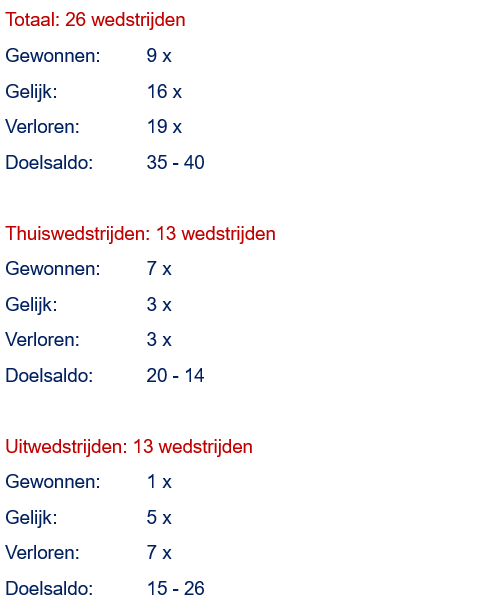 Totaal: 26 wedstrijden

Gewonnen: 9 x

Gelijk: 16 x

Verloren: 19 x

Doelsaldo: 35 - 40

Thuiswedstrijden: 13 wedstrijden

Gewonnen: 7 x

Gelijk: 3 x

Verloren: 3 x

Doelsaldo: 20 - 14

Uitwedstrijden: 13 wedstrijden

Gewonnen: 1 x

Gelijk: 5 x

Verloren: 7 x

Doelsaldo: 15 - 26